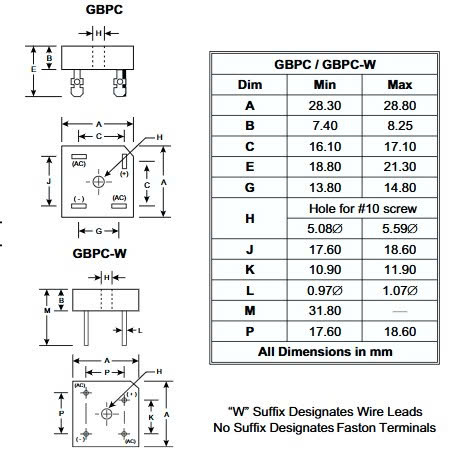 GBPC

H
B
E

A
C
H
(AC)
(+)
J
C
A
(-)
(AC)
G

GBPC-W

H
B
M
L

A
P
H
(AC)
(+)
P
K
A
(-)
(AC)

| GBPC / GBPC-W | | |
|---|---|---|
| Dim | Min | Max |
| A | 28.30 | 28.80 |
| B | 7.40 | 8.25 |
| C | 16.10 | 17.10 |
| E | 18.80 | 21.30 |
| G | 13.80 | 14.80 |
| H | Hole for #10 screw | |
| | 5.08∅ | 5.59∅ |
| J | 17.60 | 18.60 |
| K | 10.90 | 11.90 |
| L | 0.97∅ | 1.07∅ |
| M | 31.80 | — |
| P | 17.60 | 18.60 |
| All Dimensions in mm | | |

"W" Suffix Designates Wire Leads
No Suffix Designates Faston Terminals